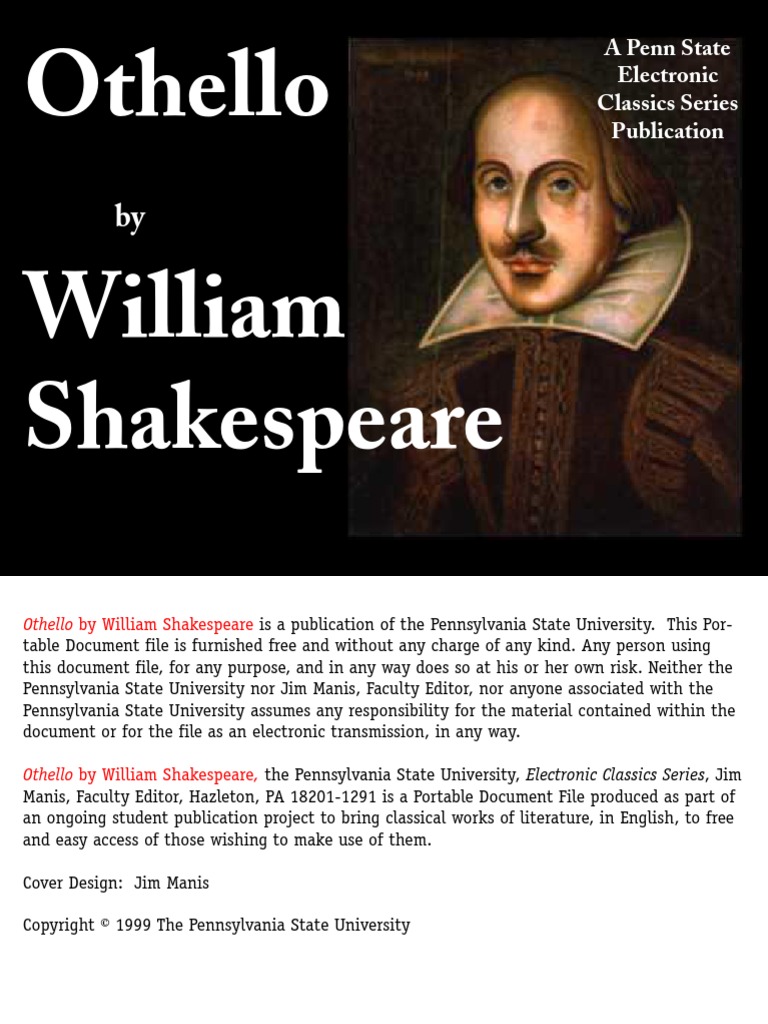 Othello

by

William Shakespeare

A Penn State Electronic Classics Series Publication

Othello by William Shakespeare is a publication of the Pennsylvania State University. This Portable Document file is furnished free and without any charge of any kind. Any person using this document file, for any purpose, and in any way does so at his or her own risk. Neither the Pennsylvania State University nor Jim Manis, Faculty Editor, nor anyone associated with the Pennsylvania State University assumes any responsibility for the material contained within the document or for the file as an electronic transmission, in any way.

Othello by William Shakespeare, the Pennsylvania State University, Electronic Classics Series, Jim Manis, Faculty Editor, Hazleton, PA 18201-1291 is a Portable Document File produced as part of an ongoing student publication project to bring classical works of literature, in English, to free and easy access of those wishing to make use of them.

Cover Design: Jim Manis

Copyright © 1999 The Pennsylvania State University